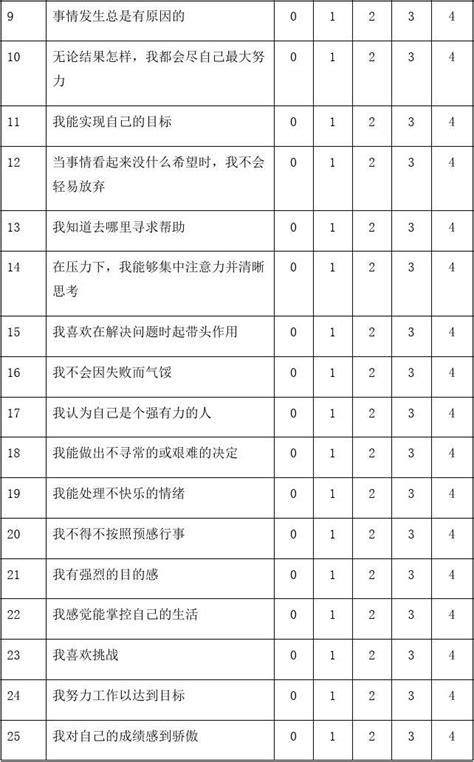 | 9 | 事情发生总是有原因的 | 0 | 1 | 2 | 3 | 4 |
|---|---|---|---|---|---|---|
| 10 | 无论结果怎样，我都会尽自己最大努力 | 0 | 1 | 2 | 3 | 4 |
| 11 | 我能实现自己的目标 | 0 | 1 | 2 | 3 | 4 |
| 12 | 当事情看起来没什么希望时，我不会轻易放弃 | 0 | 1 | 2 | 3 | 4 |
| 13 | 我知道去哪里寻求帮助 | 0 | 1 | 2 | 3 | 4 |
| 14 | 在压力下，我能够集中注意力并清晰思考 | 0 | 1 | 2 | 3 | 4 |
| 15 | 我喜欢在解决问题时起带头作用 | 0 | 1 | 2 | 3 | 4 |
| 16 | 我不会因失败而气馁 | 0 | 1 | 2 | 3 | 4 |
| 17 | 我认为自己是个强有力的人 | 0 | 1 | 2 | 3 | 4 |
| 18 | 我能做出不寻常的或艰难的决定 | 0 | 1 | 2 | 3 | 4 |
| 19 | 我能处理不快乐的情绪 | 0 | 1 | 2 | 3 | 4 |
| 20 | 我不得不按照预感行事 | 0 | 1 | 2 | 3 | 4 |
| 21 | 我有强烈的目的感 | 0 | 1 | 2 | 3 | 4 |
| 22 | 我感觉能掌控自己的生活 | 0 | 1 | 2 | 3 | 4 |
| 23 | 我喜欢挑战 | 0 | 1 | 2 | 3 | 4 |
| 24 | 我努力工作以达到目标 | 0 | 1 | 2 | 3 | 4 |
| 25 | 我对自己的成绩感到骄傲 | 0 | 1 | 2 | 3 | 4 |